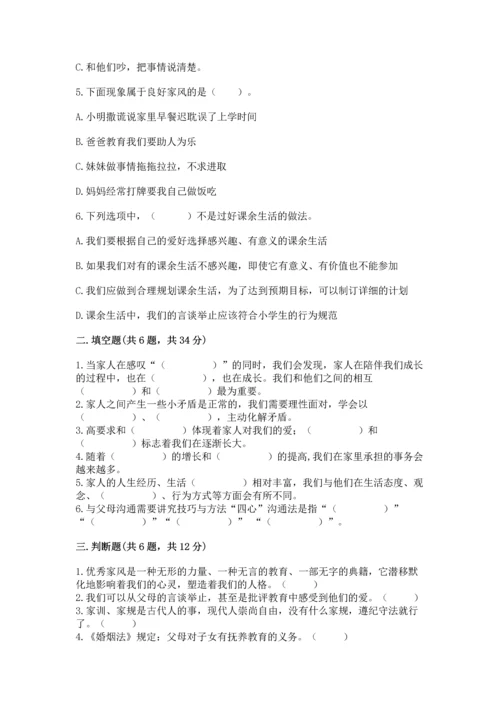 C. 和他们吵，把事情说清楚。

5. 下面现象属于良好家风的是（　　）。

A. 小明撒谎说家里早餐迟耽误了上学时间

B. 爸爸教育我们要助人为乐

C. 妹妹做事情拖拖拉拉，不求进取

D. 妈妈经常打牌要我自己做饭吃

6. 下列选项中，（　　）不是过好课余生活的做法。

A. 我们要根据自己的爱好选择感兴趣、有意义的课余生活

B. 如果我们对有的课余生活不感兴趣，即使它有意义、有价值也不能参加

C. 我们应做到合理规划课余生活，为了达到预期目标，可以制订详细的计划

D. 课余生活中，我们的言谈举止应该符合小学生的行为规范

二. 填空题(共 6 题，共 34 分)

1. 当家人在感叹“（　　　）”的同时，我们会发现，家人在陪伴我们成长的过程中，也在（　　　），也在成长。我们和他们之间的相互（　　　）和（　　　）最为重要。
2. 家人之间产生一些小矛盾是正常的，我们需要理性面对，学会以（　　　）、（　　　），主动化解矛盾。
3. 高要求和（　　　）体现着家人对我们的爱；（　　　）和（　　　）标志着我们在逐渐长大。
4. 随着（　　　）的增长和（　　　）的提高，我们在家里承担的事务会越来越多。
5. 家人的人生经历、生活（　　　）相对丰富，我们与他们在生活态度、观念、（　　　）、行为方式等方面会有所不同。
6. 与父母沟通需要讲究技巧与方法“四心”沟通法是指“（　　　）”“（　　　）”“（　　　）”“（　　　）”。

三. 判断题(共 6 题，共 12 分)

1. 优秀家风是一种无形的力量、一种无言的教育、一部无字的典籍，它潜移默化地影响着我们的心灵，塑造着我们的人格。（　　）
2. 我们可以从父母的言谈举止，甚至是批评教育中感受到他们的爱。（　　）
3. 家训、家规是古代人的事，现代人崇尚自由，没有什么家规，遵纪守法就行了。（　　）
4. 《婚姻法》规定：父母对子女有抚养教育的义务。（　　）